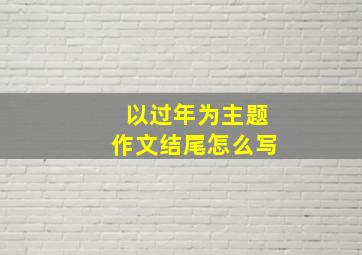 以过年为主题
作文结尾怎么写